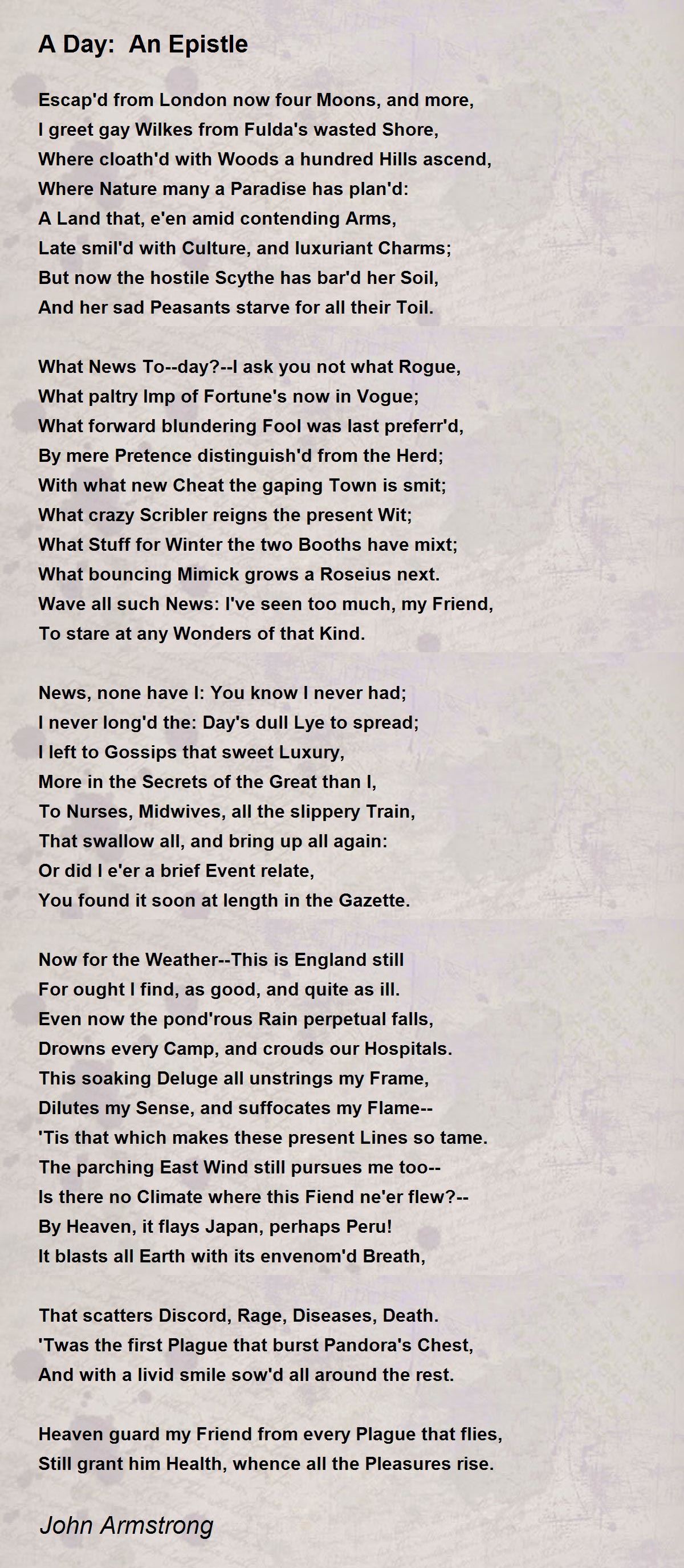 A Day: An Epistle

Escap'd from London now four Moons, and more,
I greet gay Wilkes from Fulda's wasted Shore,
Where cloath'd with Woods a hundred Hills ascend,
Where Nature many a Paradise has plan'd:
A Land that, e'en amid contending Arms,
Late smil'd with Culture, and luxuriant Charms;
But now the hostile Scythe has bar'd her Soil,
And her sad Peasants starve for all their Toil.

What News To--day?--I ask you not what Rogue,
What paltry Imp of Fortune's now in Vogue;
What forward blundering Fool was last preferr'd,
By mere Pretence distinguish'd from the Herd;
With what new Cheat the gaping Town is smit;
What crazy Scribler reigns the present Wit;
What Stuff for Winter the two Booths have mixt;
What bouncing Mimick grows a Roseius next.
Wave all such News: I've seen too much, my Friend,
To stare at any Wonders of that Kind.

News, none have I: You know I never had;
I never long'd the: Day's dull Lye to spread;
I left to Gossips that sweet Luxury,
More in the Secrets of the Great than I,
To Nurses, Midwives, all the slippery Train,
That swallow all, and bring up all again:
Or did I e'er a brief Event relate,
You found it soon at length in the Gazette.

Now for the Weather--This is England still
For ought I find, as good, and quite as ill.
Even now the pond'rous Rain perpetual falls,
Drowns every Camp, and crouds our Hospitals.
This soaking Deluge all unstrings my Frame,
Dilutes my Sense, and suffocates my Flame--
'Tis that which makes these present Lines so tame.
The parching East Wind still pursues me too--
Is there no Climate where this Fiend ne'er flew?--
By Heaven, it flays Japan, perhaps Peru!
It blasts all Earth with its envenom'd Breath,

That scatters Discord, Rage, Diseases, Death.
'Twas the first Plague that burst Pandora's Chest,
And with a livid smile sow'd all around the rest.

Heaven guard my Friend from every Plague that flies,
Still grant him Health, whence all the Pleasures rise.

John Armstrong